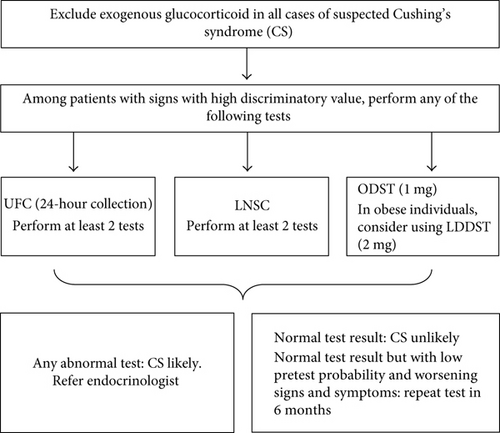 Exclude exogenous glucocorticoid in all cases of suspected Cushing's syndrome (CS)

Among patients with signs with high discriminatory value, perform any of the following tests

UFC (24-hour collection)
Perform at least 2 tests

LNSC
Perform at least 2 tests

ODST (1 mg)
In obese individuals, consider using LDDST (2 mg)

Any abnormal test: CS likely.
Refer endocrinologist

Normal test result: CS unlikely
Normal test result but with low pretest probability and worsening signs and symptoms: repeat test in 6 months